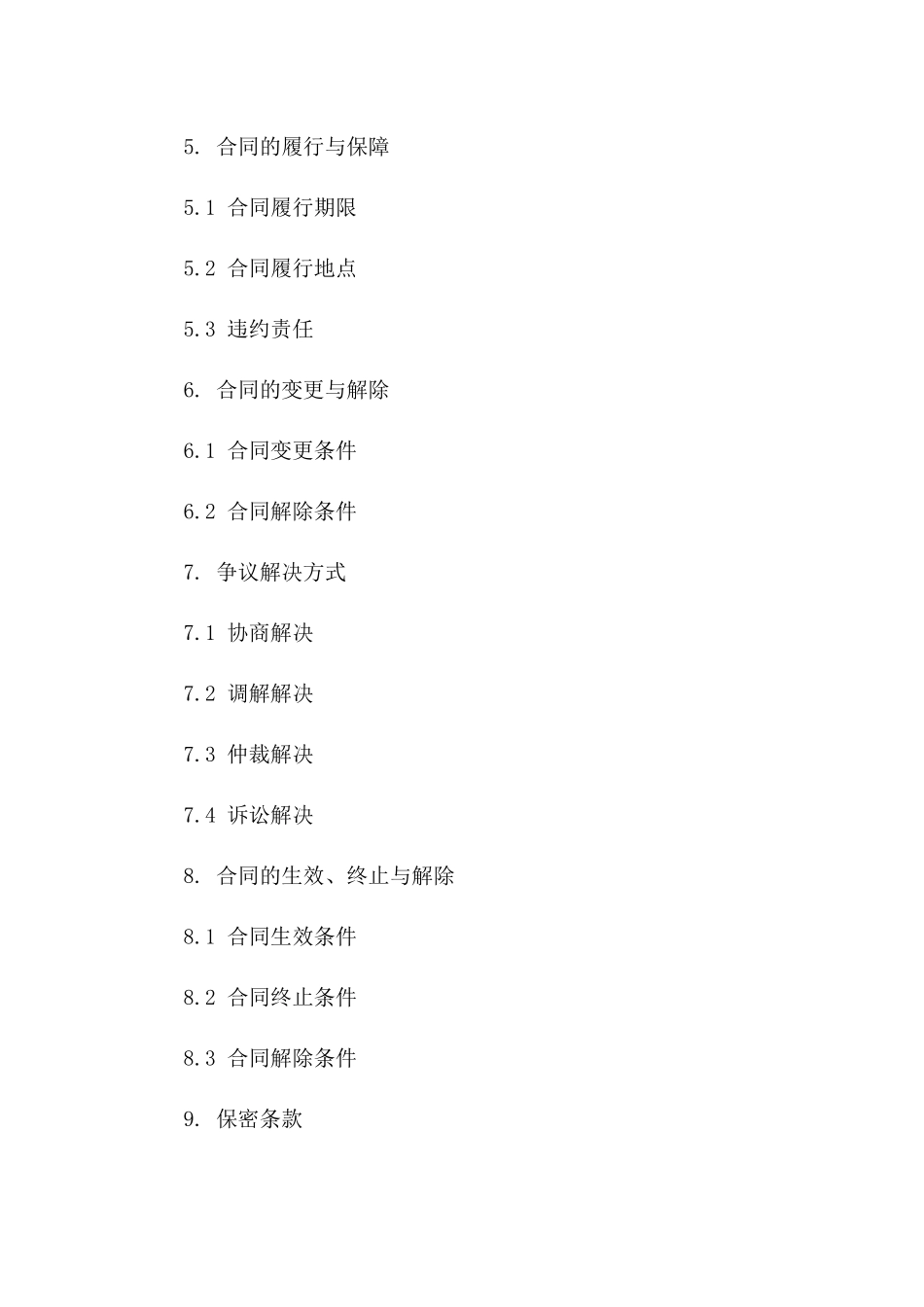 5. 合同的履行与保障

5.1 合同履行期限

5.2 合同履行地点

5.3 违约责任

6. 合同的变更与解除

6.1 合同变更条件

6.2 合同解除条件

7. 争议解决方式

7.1 协商解决

7.2 调解解决

7.3 仲裁解决

7.4 诉讼解决

8. 合同的生效、终止与解除

8.1 合同生效条件

8.2 合同终止条件

8.3 合同解除条件

9. 保密条款